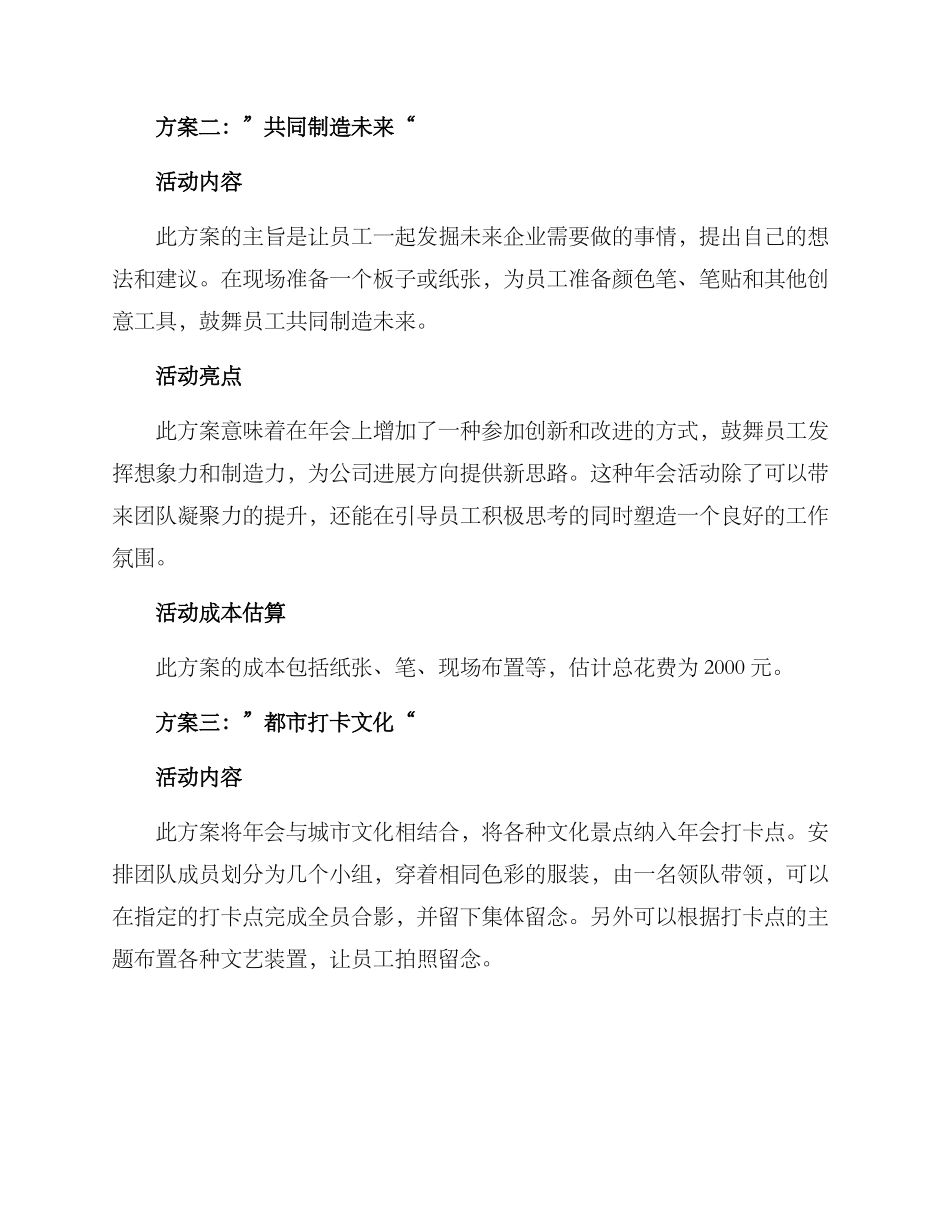 方案二：”共同制造未来“

活动内容

此方案的主旨是让员工一起发掘未来企业需要做的事情，提出自己的想法和建议。在现场准备一个板子或纸张，为员工准备颜色笔、笔贴和其他创意工具，鼓舞员工共同制造未来。

活动亮点

此方案意味着在年会上增加了一种参加创新和改进的方式，鼓舞员工发挥想象力和制造力，为公司进展方向提供新思路。这种年会活动除了可以带来团队凝聚力的提升，还能在引导员工积极思考的同时塑造一个良好的工作氛围。

活动成本估算

此方案的成本包括纸张、笔、现场布置等，估计总花费为 2000 元。

方案三：”都市打卡文化“

活动内容

此方案将年会与城市文化相结合，将各种文化景点纳入年会打卡点。安排团队成员划分为几个小组，穿着相同色彩的服装，由一名领队带领，可以在指定的打卡点完成全员合影，并留下集体留念。另外可以根据打卡点的主题布置各种文艺装置，让员工拍照留念。